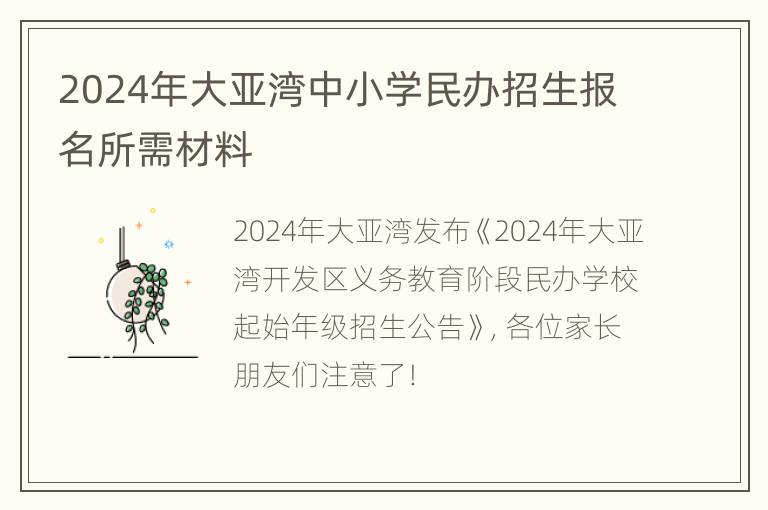 2024年大亚湾中小学民办招生报名所需材料

2024年大亚湾发布《2024年大亚湾开发区义务教育阶段民办学校起始年级招生公告》，各位家长朋友们注意了！